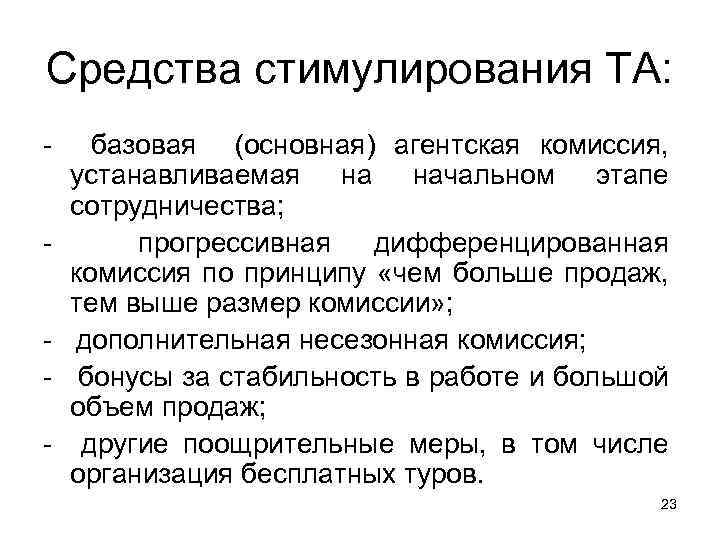 Средства стимулирования ТА:

- базовая (основная) агентская комиссия, устанавливаемая на начальном этапе сотрудничества;
- прогрессивная дифференцированная комиссия по принципу «чем больше продаж, тем выше размер комиссии»;
- дополнительная несезонная комиссия;
- бонусы за стабильность в работе и большой объем продаж;
- другие поощрительные меры, в том числе организация бесплатных туров.

23